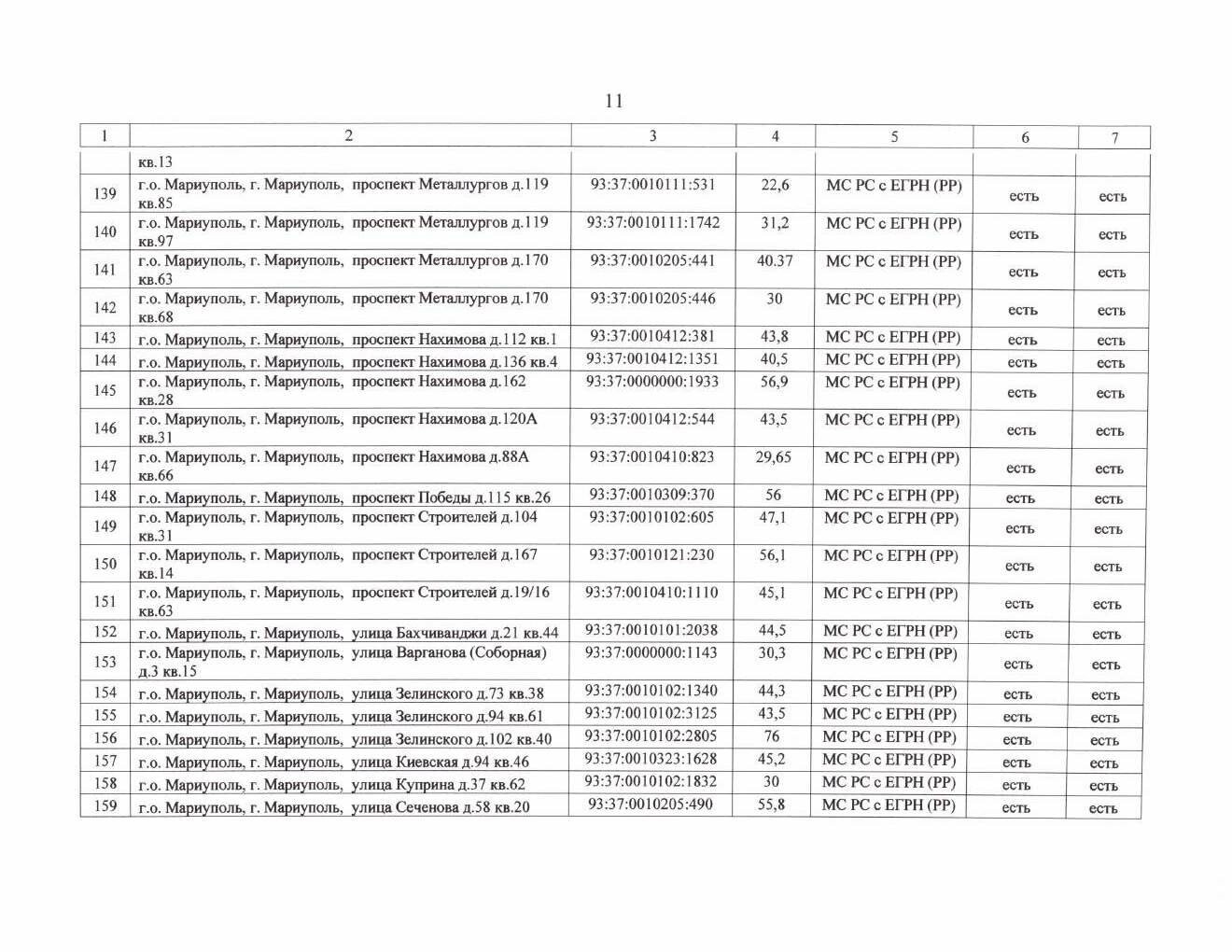 11

| 1 | 2 | 3 | 4 | 5 | 6 | 7 |
|---|---|---|---|---|---|---|
|  | кв.13 |  |  |  |  |  |
| 139 | г.о. Мариуполь, г. Мариуполь, проспект Металлургов д.119 кв.85 | 93:37:0010111:531 | 22,6 | МС РС с ЕГРН (РР) | есть | есть |
| 140 | г.о. Мариуполь, г. Мариуполь, проспект Металлургов д.119 кв.97 | 93:37:0010111:1742 | 31,2 | МС РС с ЕГРН (РР) | есть | есть |
| 141 | г.о. Мариуполь, г. Мариуполь, проспект Металлургов д.170 кв.63 | 93:37:0010205:441 | 40.37 | МС РС с ЕГРН (РР) | есть | есть |
| 142 | г.о. Мариуполь, г. Мариуполь, проспект Металлургов д.170 кв.68 | 93:37:0010205:446 | 30 | МС РС с ЕГРН (РР) | есть | есть |
| 143 | г.о. Мариуполь, г. Мариуполь, проспект Нахимова д.112 кв.1 | 93:37:0010412:381 | 43,8 | МС РС с ЕГРН (РР) | есть | есть |
| 144 | г.о. Мариуполь, г. Мариуполь, проспект Нахимова д.136 кв.4 | 93:37:0010412:1351 | 40,5 | МС РС с ЕГРН (РР) | есть | есть |
| 145 | г.о. Мариуполь, г. Мариуполь, проспект Нахимова д.162 кв.28 | 93:37:0000000:1933 | 56,9 | МС РС с ЕГРН (РР) | есть | есть |
| 146 | г.о. Мариуполь, г. Мариуполь, проспект Нахимова д.120А кв.31 | 93:37:0010412:544 | 43,5 | МС РС с ЕГРН (РР) | есть | есть |
| 147 | г.о. Мариуполь, г. Мариуполь, проспект Нахимова д.88А кв.66 | 93:37:0010410:823 | 29,65 | МС РС с ЕГРН (РР) | есть | есть |
| 148 | г.о. Мариуполь, г. Мариуполь, проспект Победы д.115 кв.26 | 93:37:0010309:370 | 56 | МС РС с ЕГРН (РР) | есть | есть |
| 149 | г.о. Мариуполь, г. Мариуполь, проспект Строителей д.104 кв.31 | 93:37:0010102:605 | 47,1 | МС РС с ЕГРН (РР) | есть | есть |
| 150 | г.о. Мариуполь, г. Мариуполь, проспект Строителей д.167 кв.14 | 93:37:0010121:230 | 56,1 | МС РС с ЕГРН (РР) | есть | есть |
| 151 | г.о. Мариуполь, г. Мариуполь, проспект Строителей д.19/16 кв.63 | 93:37:0010410:1110 | 45,1 | МС РС с ЕГРН (РР) | есть | есть |
| 152 | г.о. Мариуполь, г. Мариуполь, улица Бахчиванджи д.21 кв.44 | 93:37:0010101:2038 | 44,5 | МС РС с ЕГРН (РР) | есть | есть |
| 153 | г.о. Мариуполь, г. Мариуполь, улица Варганова (Соборная) д.3 кв.15 | 93:37:0000000:1143 | 30,3 | МС РС с ЕГРН (РР) | есть | есть |
| 154 | г.о. Мариуполь, г. Мариуполь, улица Зелинского д.73 кв.38 | 93:37:0010102:1340 | 44,3 | МС РС с ЕГРН (РР) | есть | есть |
| 155 | г.о. Мариуполь, г. Мариуполь, улица Зелинского д.94 кв.61 | 93:37:0010102:3125 | 43,5 | МС РС с ЕГРН (РР) | есть | есть |
| 156 | г.о. Мариуполь, г. Мариуполь, улица Зелинского д.102 кв.40 | 93:37:0010102:2805 | 76 | МС РС с ЕГРН (РР) | есть | есть |
| 157 | г.о. Мариуполь, г. Мариуполь, улица Киевская д.94 кв.46 | 93:37:0010323:1628 | 45,2 | МС РС с ЕГРН (РР) | есть | есть |
| 158 | г.о. Мариуполь, г. Мариуполь, улица Куприна д.37 кв.62 | 93:37:0010102:1832 | 30 | МС РС с ЕГРН (РР) | есть | есть |
| 159 | г.о. Мариуполь, г. Мариуполь, улица Сеченова д.58 кв.20 | 93:37:0010205:490 | 55,8 | МС РС с ЕГРН (РР) | есть | есть |